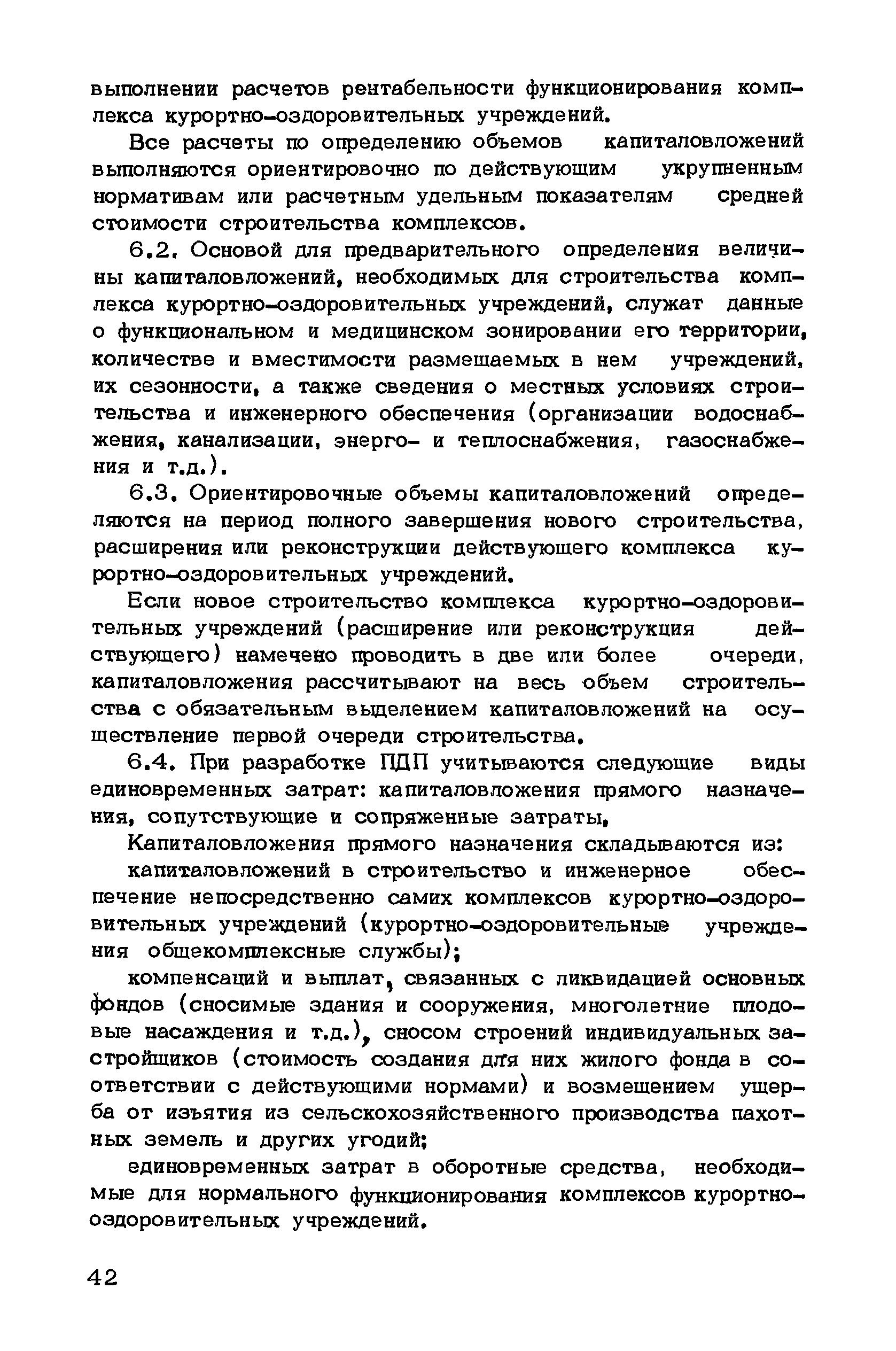 выполнении расчетов рентабельности функционирования комплекса курортно-оздоровительных учреждений.

Все расчеты по определению объемов капиталовложений выполняются ориентировочно по действующим укрупненным нормативам или расчетным удельным показателям средней стоимости строительства комплексов.

6.2. Основой для предварительного определения величины капиталовложений, необходимых для строительства комплекса курортно-оздоровительных учреждений, служат данные о функциональном и медицинском зонировании его территории, количестве и вместимости размещаемых в нем учреждений, их сезонности, а также сведения о местных условиях строительства и инженерного обеспечения (организации водоснабжения, канализации, энерго- и теплоснабжения, газоснабжения и т.д.).

6.3. Ориентировочные объемы капиталовложений определяются на период полного завершения нового строительства, расширения или реконструкции действующего комплекса курортно-оздоровительных учреждений.

Если новое строительство комплекса курортно-оздоровительных учреждений (расширение или реконструкция действующего) намечено проводить в две или более очереди, капиталовложения рассчитывают на весь объем строительства с обязательным выделением капиталовложений на осуществление первой очереди строительства.

6.4. При разработке ПДП учитываются следующие виды единовременных затрат: капиталовложения прямого назначения, сопутствующие и сопряженные затраты,

Капиталовложения прямого назначения складываются из:

капиталовложений в строительство и инженерное обеспечение непосредственно самих комплексов курортно-оздоровительных учреждений (курортно-оздоровительные учреждения общекомплексные службы);

компенсаций и выплат, связанных с ликвидацией основных фондов (сносимые здания и сооружения, многолетние плодовые насаждения и т.д.), сносом строений индивидуальных застройщиков (стоимость создания для них жилого фонда в соответствии с действующими нормами) и возмещением ущерба от изъятия из сельскохозяйственного производства пахотных земель и других угодий;

единовременных затрат в оборотные средства, необходимые для нормального функционирования комплексов курортно-оздоровительных учреждений.

42